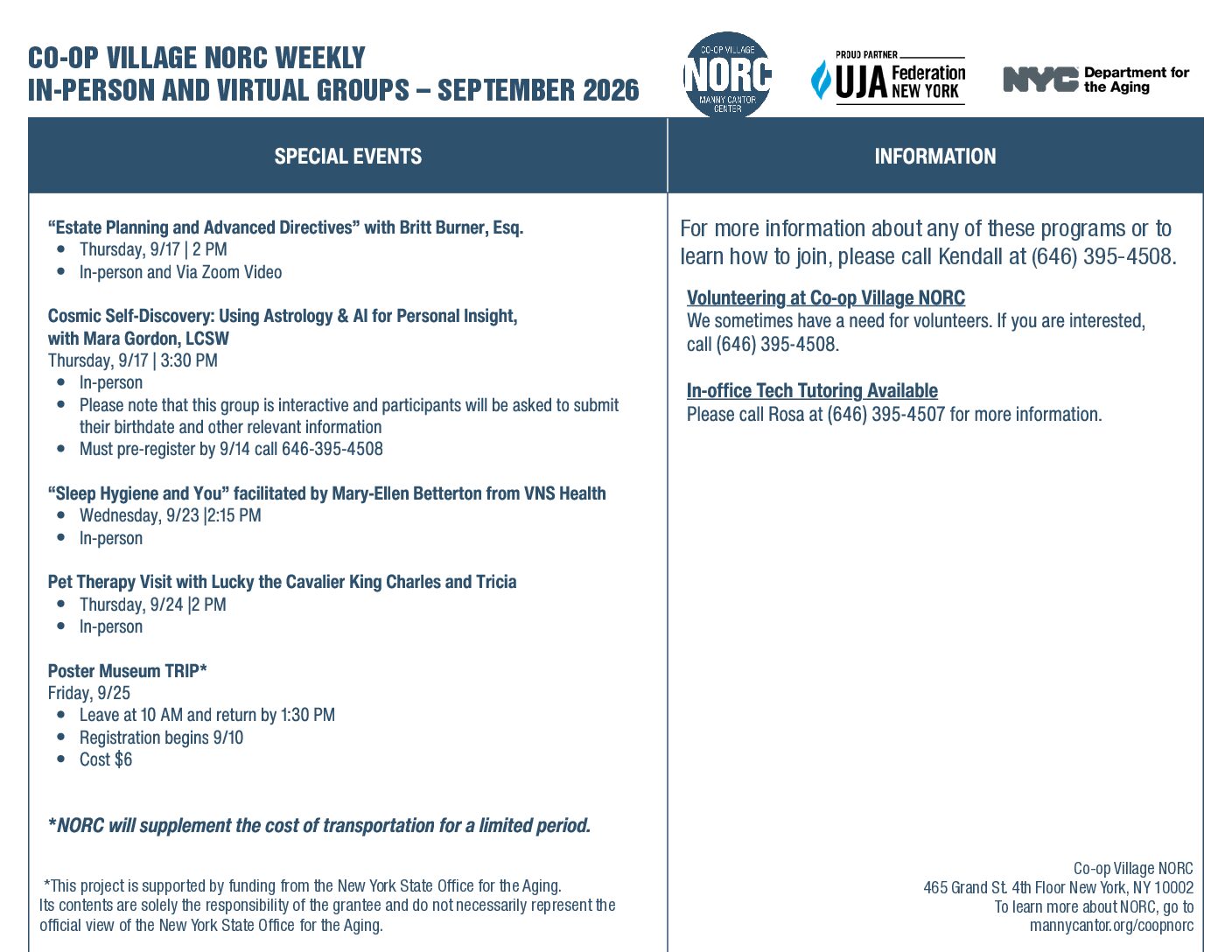 CO-OP VILLAGE NORC WEEKLY
IN-PERSON AND VIRTUAL GROUPS – SEPTEMBER 2026

CO-OP VILLAGE
NORC
MANNY CANTOR CENTER

PROUD PARTNER
UJA Federation NEW YORK

NYC Department for the Aging

SPECIAL EVENTS

"Estate Planning and Advanced Directives" with Britt Burner, Esq.
• Thursday, 9/17 | 2 PM
• In-person and Via Zoom Video

Cosmic Self-Discovery: Using Astrology & AI for Personal Insight, with Mara Gordon, LCSW
Thursday, 9/17 | 3:30 PM
• In-person
• Please note that this group is interactive and participants will be asked to submit their birthdate and other relevant information
• Must pre-register by 9/14 call 646-395-4508

"Sleep Hygiene and You" facilitated by Mary-Ellen Betterton from VNS Health
• Wednesday, 9/23 |2:15 PM
• In-person

Pet Therapy Visit with Lucky the Cavalier King Charles and Tricia
• Thursday, 9/24 |2 PM
• In-person

Poster Museum TRIP*
Friday, 9/25
• Leave at 10 AM and return by 1:30 PM
• Registration begins 9/10
• Cost $6

*NORC will supplement the cost of transportation for a limited period.

*This project is supported by funding from the New York State Office for the Aging. Its contents are solely the responsibility of the grantee and do not necessarily represent the official view of the New York State Office for the Aging.

INFORMATION

For more information about any of these programs or to learn how to join, please call Kendall at (646) 395-4508.

Volunteering at Co-op Village NORC
We sometimes have a need for volunteers. If you are interested, call (646) 395-4508.

In-office Tech Tutoring Available
Please call Rosa at (646) 395-4507 for more information.

Co-op Village NORC
465 Grand St. 4th Floor New York, NY 10002
To learn more about NORC, go to
mannycantor.org/coopnorc